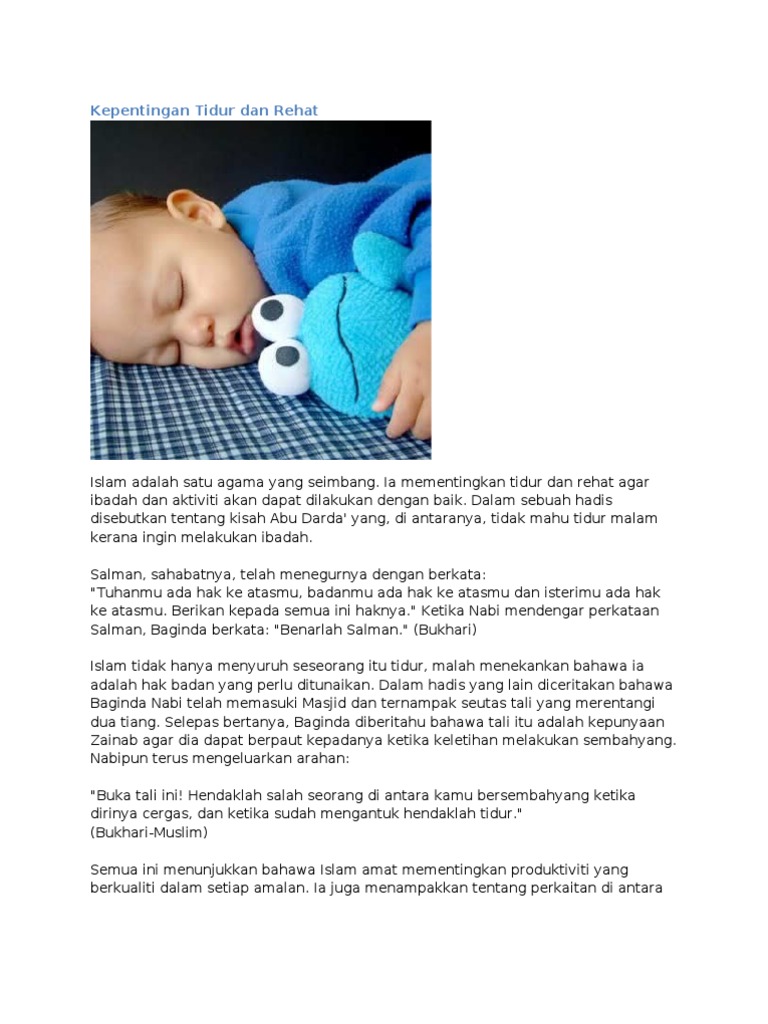 Kepentingan Tidur dan Rehat

Islam adalah satu agama yang seimbang. Ia mementingkan tidur dan rehat agar ibadah dan aktiviti akan dapat dilakukan dengan baik. Dalam sebuah hadis disebutkan tentang kisah Abu Darda' yang, di antaranya, tidak mahu tidur malam kerana ingin melakukan ibadah.

Salman, sahabatnya, telah menegurnya dengan berkata:
"Tuhanmu ada hak ke atasmu, badanmu ada hak ke atasmu dan isterimu ada hak ke atasmu. Berikan kepada semua ini haknya." Ketika Nabi mendengar perkataan Salman, Baginda berkata: "Benarlah Salman." (Bukhari)

Islam tidak hanya menyuruh seseorang itu tidur, malah menekankan bahawa ia adalah hak badan yang perlu ditunaikan. Dalam hadis yang lain diceritakan bahawa Baginda Nabi telah memasuki Masjid dan ternampak seutas tali yang merentangi dua tiang. Selepas bertanya, Baginda diberitahu bahawa tali itu adalah kepunyaan Zainab agar dia dapat berpaut kepadanya ketika keletihan melakukan sembahyang. Nabipun terus mengeluarkan arahan:

"Buka tali ini! Hendaklah salah seorang di antara kamu bersembahyang ketika dirinya cergas, dan ketika sudah mengantuk hendaklah tidur."
(Bukhari-Muslim)

Semua ini menunjukkan bahawa Islam amat mementingkan produktiviti yang berkualiti dalam setiap amalan. Ia juga menampakkan tentang perkaitan di antara